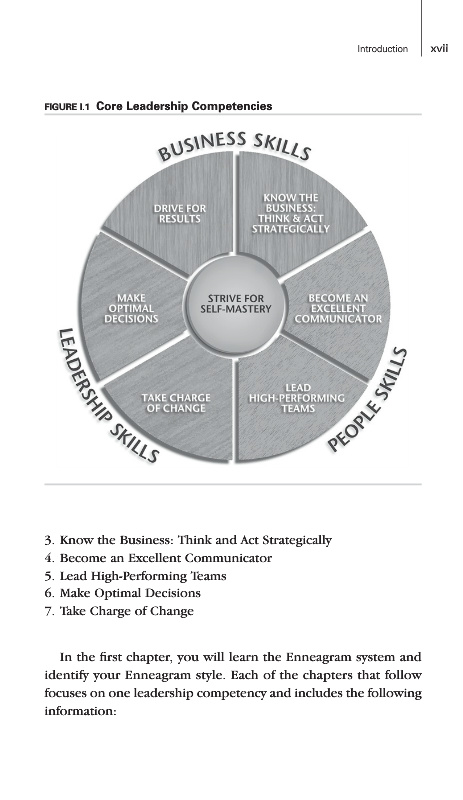 Introduction xvii

FIGURE I.1 Core Leadership Competencies

BUSINESS SKILLS

DRIVE FOR RESULTS

KNOW THE BUSINESS: THINK & ACT STRATEGICALLY

MAKE OPTIMAL DECISIONS

STRIVE FOR SELF-MASTERY

BECOME AN EXCELLENT COMMUNICATOR

TAKE CHARGE OF CHANGE

LEAD HIGH-PERFORMING TEAMS

LEADERSHIP SKILLS

PEOPLE SKILLS

3. Know the Business: Think and Act Strategically
4. Become an Excellent Communicator
5. Lead High-Performing Teams
6. Make Optimal Decisions
7. Take Charge of Change

In the first chapter, you will learn the Enneagram system and identify your Enneagram style. Each of the chapters that follow focuses on one leadership competency and includes the following information: